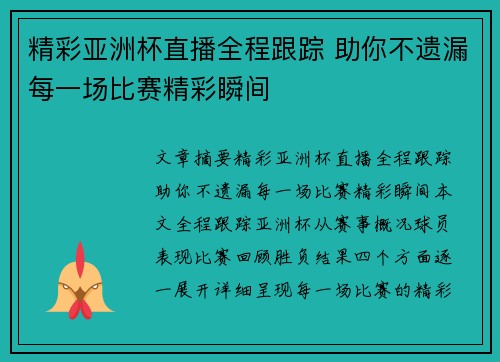 精彩亚洲杯直播全程跟踪 助你不遗漏每一场比赛精彩瞬间

文章摘要精彩亚洲杯直播全程跟踪助你不遗漏每一场比赛精彩瞬间本文全程跟踪亚洲杯从赛事概况球员表现比赛回顾胜负结果四个方面逐一展开详细呈现每一场比赛的精彩